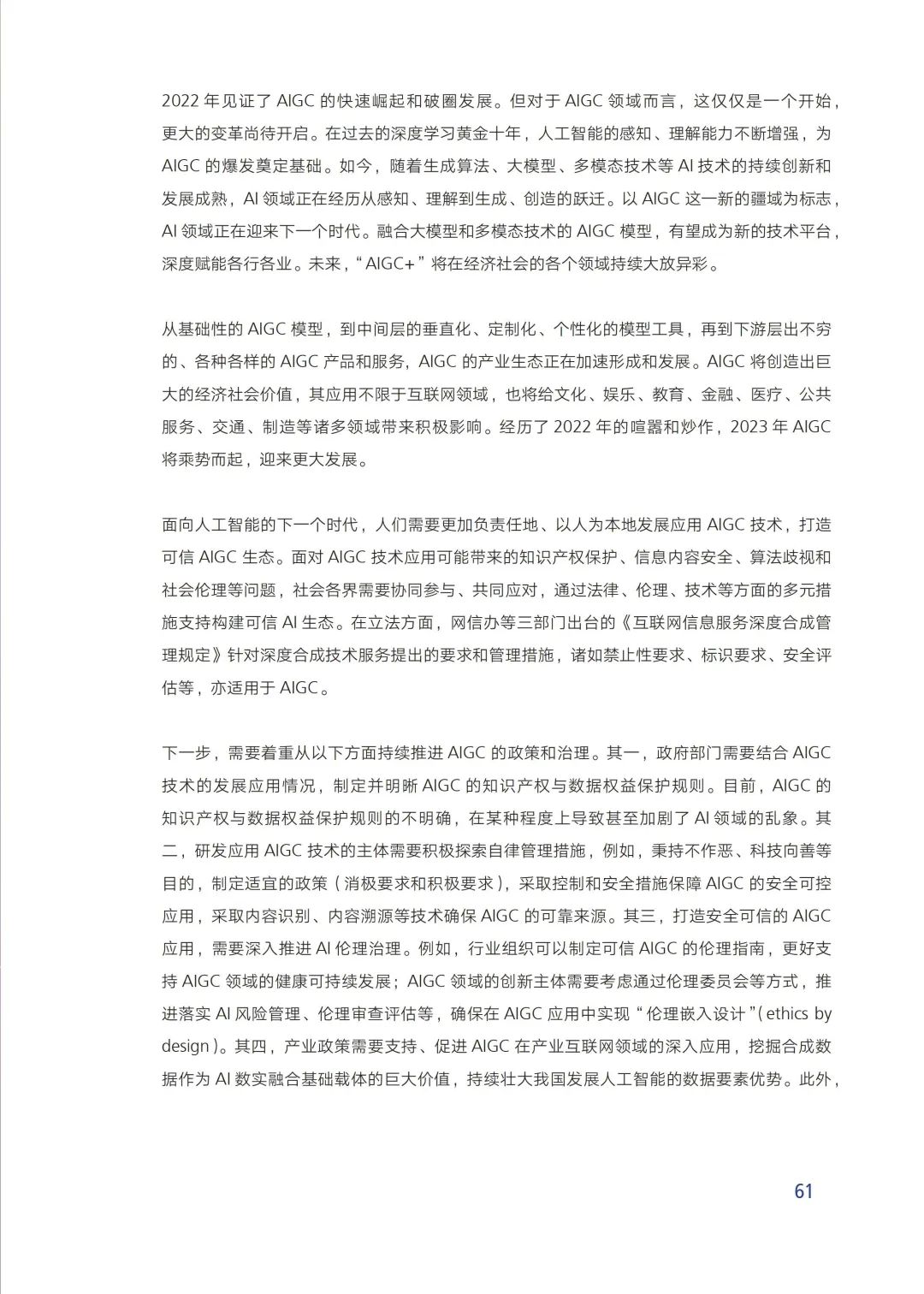 2022 年见证了 AIGC 的快速崛起和破圈发展。但对于 AIGC 领域而言，这仅仅是一个开始，更大的变革尚待开启。在过去的深度学习黄金十年，人工智能的感知、理解能力不断增强，为 AIGC 的爆发奠定基础。如今，随着生成算法、大模型、多模态技术等 AI 技术的持续创新和发展成熟，AI 领域正在经历从感知、理解到生成、创造的跃迁。以 AIGC 这一新的疆域为标志，AI 领域正在迎来下一个时代。融合大模型和多模态技术的 AIGC 模型，有望成为新的技术平台，深度赋能各行各业。未来，“AIGC+”将在经济社会的各个领域持续大放异彩。

从基础性的 AIGC 模型，到中间层的垂直化、定制化、个性化的模型工具，再到下游层出不穷的、各种各样的 AIGC 产品和服务，AIGC 的产业生态正在加速形成和发展。AIGC 将创造出巨大的经济社会价值，其应用不限于互联网领域，也将给文化、娱乐、教育、金融、医疗、公共服务、交通、制造等诸多领域带来积极影响。经历了 2022 年的喧嚣和炒作，2023 年 AIGC 将乘势而起，迎来更大发展。

面向人工智能的下一个时代，人们需要更加负责任地、以人为本地发展应用 AIGC 技术，打造可信 AIGC 生态。面对 AIGC 技术应用可能带来的知识产权保护、信息内容安全、算法歧视和社会伦理等问题，社会各界需要协同参与、共同应对，通过法律、伦理、技术等方面的多元措施支持构建可信 AI 生态。在立法方面，网信办等三部门出台的《互联网信息服务深度合成管理规定》针对深度合成技术服务提出的要求和管理措施，诸如禁止性要求、标识要求、安全评估等，亦适用于 AIGC。

下一步，需要着重从以下方面持续推进 AIGC 的政策和治理。其一，政府部门需要结合 AIGC 技术的发展应用情况，制定并明晰 AIGC 的知识产权与数据权益保护规则。目前，AIGC 的知识产权与数据权益保护规则的不明确，在某种程度上导致甚至加剧了 AI 领域的乱象。其二，研发应用 AIGC 技术的主体需要积极探索自律管理措施，例如，秉持不作恶、科技向善等目的，制定适宜的政策（消极要求和积极要求），采取控制和安全措施保障 AIGC 的安全可控应用，采取内容识别、内容溯源等技术确保 AIGC 的可靠来源。其三，打造安全可信的 AIGC 应用，需要深入推进 AI 伦理治理。例如，行业组织可以制定可信 AIGC 的伦理指南，更好支持 AIGC 领域的健康可持续发展；AIGC 领域的创新主体需要考虑通过伦理委员会等方式，推进落实 AI 风险管理、伦理审查评估等，确保在 AIGC 应用中实现“伦理嵌入设计”（ethics by design）。其四，产业政策需要支持、促进 AIGC 在产业互联网领域的深入应用，挖掘合成数据作为 AI 数实融合基础载体的巨大价值，持续壮大我国发展人工智能的数据要素优势。此外，

61